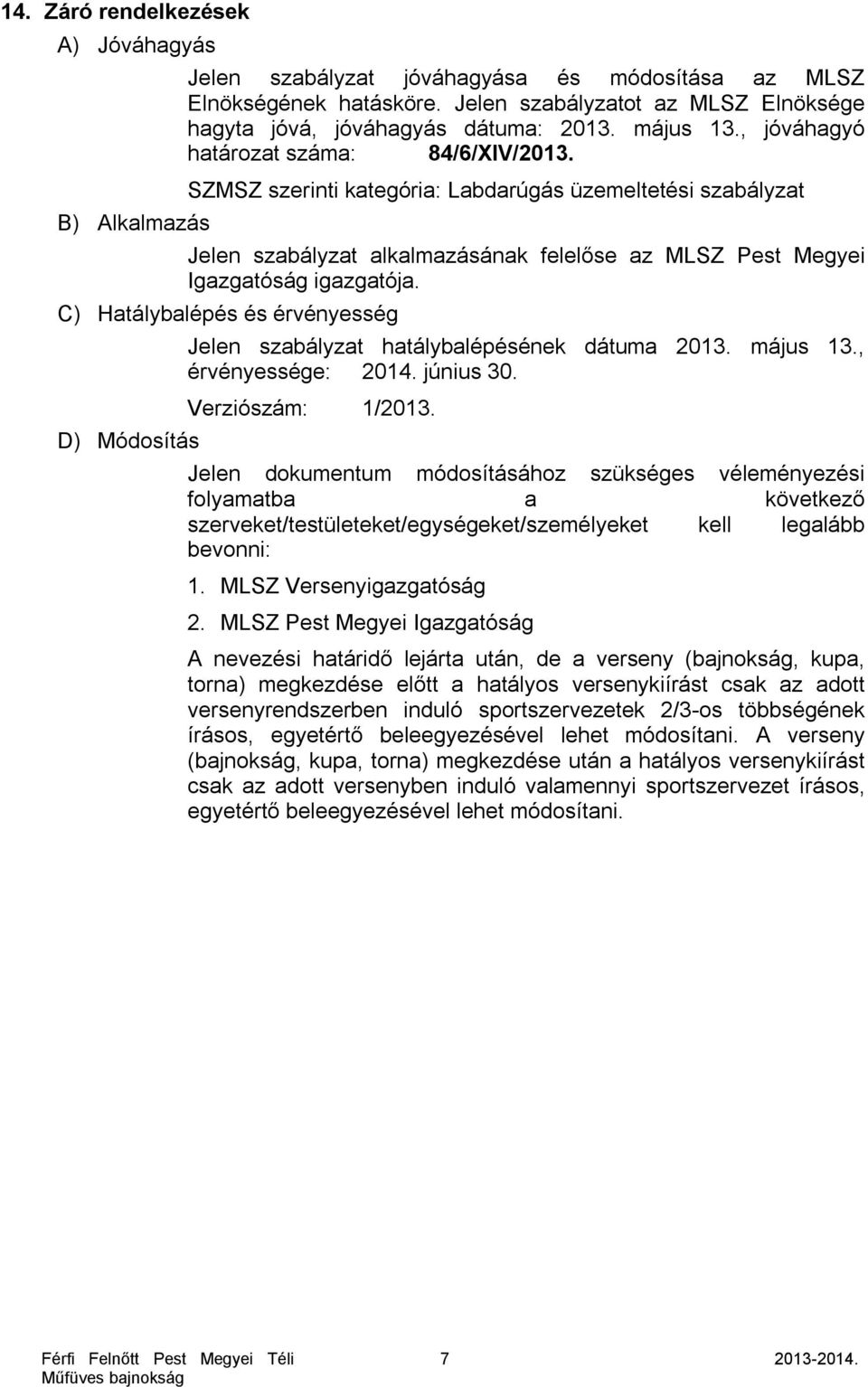 14. Záró rendelkezések

A) Jóváhagyás

Jelen szabályzat jóváhagyása és módosítása az MLSZ Elnökségének hatásköre. Jelen szabályzatot az MLSZ Elnöksége hagyta jóvá, jóváhagyás dátuma: 2013. május 13., jóváhagyó határozat száma: 84/6/XIV/2013.

SZMSZ szerinti kategória: Labdarúgás üzemeltetési szabályzat

B) Alkalmazás

Jelen szabályzat alkalmazásának felelőse az MLSZ Pest Megyei Igazgatóság igazgatója.

C) Hatálybalépés és érvényesség

Jelen szabályzat hatálybalépésének dátuma 2013. május 13., érvényessége: 2014. június 30.

Verziószám: 1/2013.

D) Módosítás

Jelen dokumentum módosításához szükséges véleményezési folyamatba a következő szerveket/testületeket/egységeket/személyeket kell legalább bevonni:

1. MLSZ Versenyigazgatóság

2. MLSZ Pest Megyei Igazgatóság

A nevezési határidő lejárta után, de a verseny (bajnokság, kupa, torna) megkezdése előtt a hatályos versenykiírást csak az adott versenyrendszerben induló sportszervezetek 2/3-os többségének írásos, egyetértő beleegyezésével lehet módosítani. A verseny (bajnokság, kupa, torna) megkezdése után a hatályos versenykiírást csak az adott versenyben induló valamennyi sportszervezet írásos, egyetértő beleegyezésével lehet módosítani.

Férfi Felnőtt Pest Megyei Téli Műfüves bajnokság 7 2013-2014.